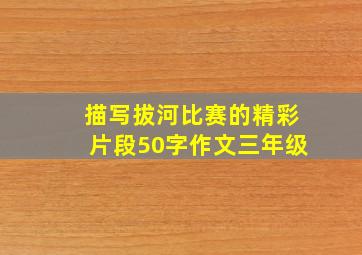 描写拔河比赛的精彩片段50字作文三年级